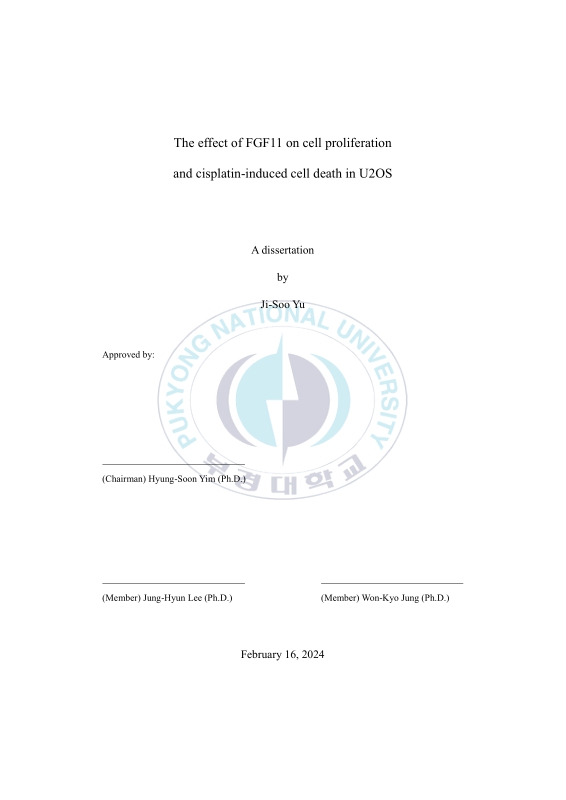 The effect of FGF11 on cell proliferation

and cisplatin-induced cell death in U2OS

A dissertation

by

Ji-Soo Yu

PUKYONG NATIONAL UNIVERSITY

부경대학교

Approved by:

(Chairman) Hyung-Soon Yim (Ph.D.)

(Member) Jung-Hyun Lee (Ph.D.)

(Member) Won-Kyo Jung (Ph.D.)

February 16, 2024